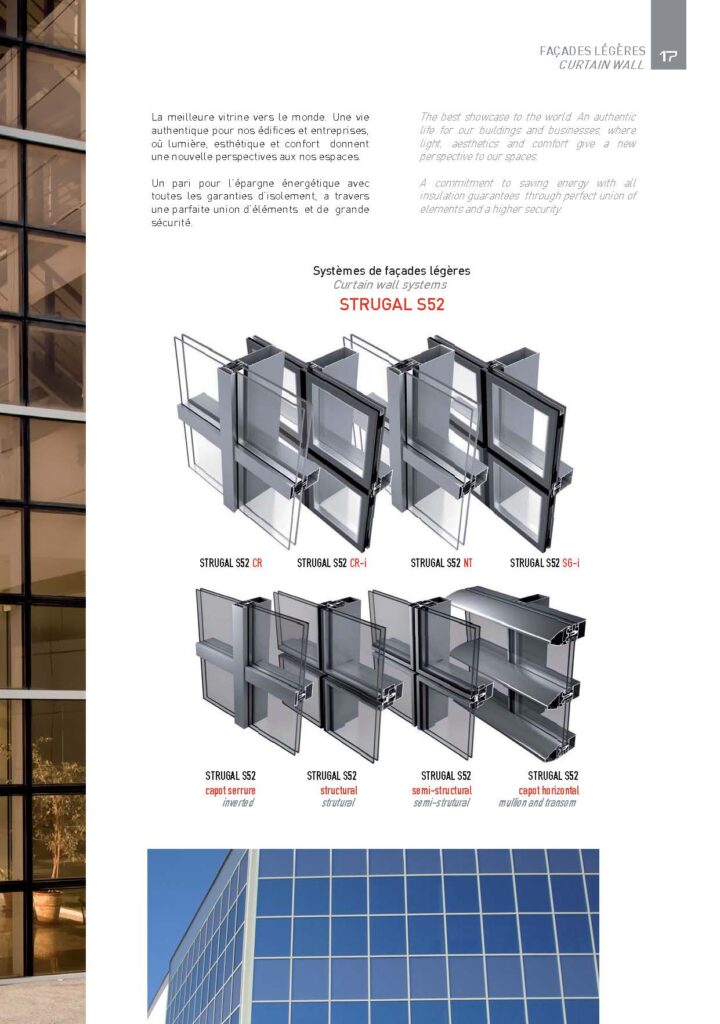 FAÇADES LÉGÈRES
CURTAIN WALL
17

La meilleure vitrine vers le monde. Une vie authentique pour nos édifices et entreprises, où lumière, esthétique et confort donnent une nouvelle perspectives aux nos espaces.

Un pari pour l'épargne énergétique avec toutes les garanties d'isolement, a travers une parfaite union d'éléments et de grande sécurité.

The best showcase to the world. An authentic life for our buildings and businesses, where light, aesthetics and comfort give a new perspective to our spaces.

A commitment to saving energy with all insulation guarantees through perfect union of elements and a higher security.

Systèmes de façades légères
Curtain wall systems
STRUGAL S52

STRUGAL S52 CR
STRUGAL S52 CR-i
STRUGAL S52 NT
STRUGAL S52 SG-i

STRUGAL S52
capot serrure
inverted

STRUGAL S52
structural
strutural

STRUGAL S52
semi-structural
semi-strutural

STRUGAL S52
capot horizontal
mullion and transom